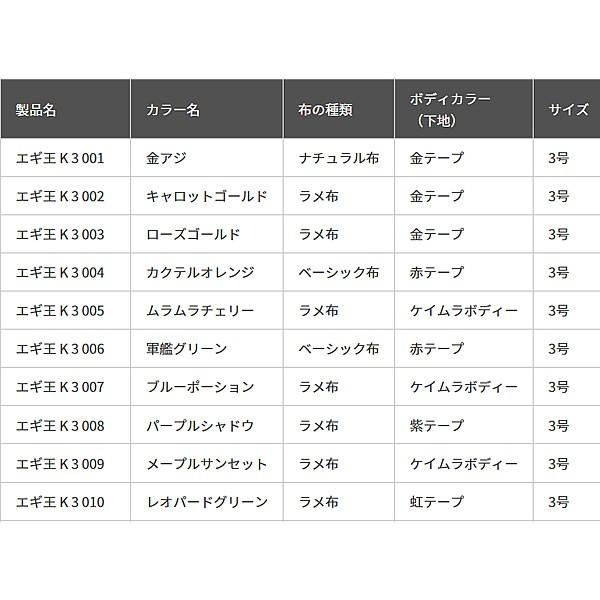 | 製品名 | カラー名 | 布の種類 | ボディカラー（下地） | サイズ |
|---|---|---|---|---|
| エギ王 K 3 001 | 金アジ | ナチュラル布 | 金テープ | 3号 |
| エギ王 K 3 002 | キャロットゴールド | ラメ布 | 金テープ | 3号 |
| エギ王 K 3 003 | ローズゴールド | ラメ布 | 金テープ | 3号 |
| エギ王 K 3 004 | カクテルオレンジ | ベーシック布 | 赤テープ | 3号 |
| エギ王 K 3 005 | ムラムラチェリー | ラメ布 | ケイムラボディー | 3号 |
| エギ王 K 3 006 | 軍艦グリーン | ベーシック布 | 赤テープ | 3号 |
| エギ王 K 3 007 | ブルーポーション | ラメ布 | ケイムラボディー | 3号 |
| エギ王 K 3 008 | パープルシャドウ | ラメ布 | 紫テープ | 3号 |
| エギ王 K 3 009 | メープルサンセット | ラメ布 | ケイムラボディー | 3号 |
| エギ王 K 3 010 | レオパードグリーン | ラメ布 | 虹テープ | 3号 |